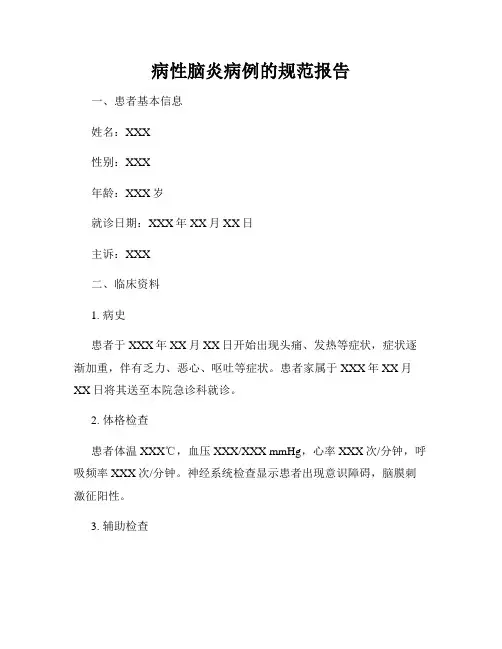 病性脑炎病例的规范报告

一、患者基本信息

姓名：XXX

性别：XXX

年龄：XXX 岁

就诊日期：XXX 年 XX 月 XX 日

主诉：XXX

二、临床资料

1. 病史

患者于 XXX 年 XX 月 XX 日开始出现头痛、发热等症状，症状逐渐加重，伴有乏力、恶心、呕吐等症状。患者家属于 XXX 年 XX 月 XX 日将其送至本院急诊科就诊。

2. 体格检查

患者体温 XXX℃，血压 XXX/XXX mmHg，心率 XXX 次/分钟，呼吸频率 XXX 次/分钟。神经系统检查显示患者出现意识障碍，脑膜刺激征阳性。

3. 辅助检查